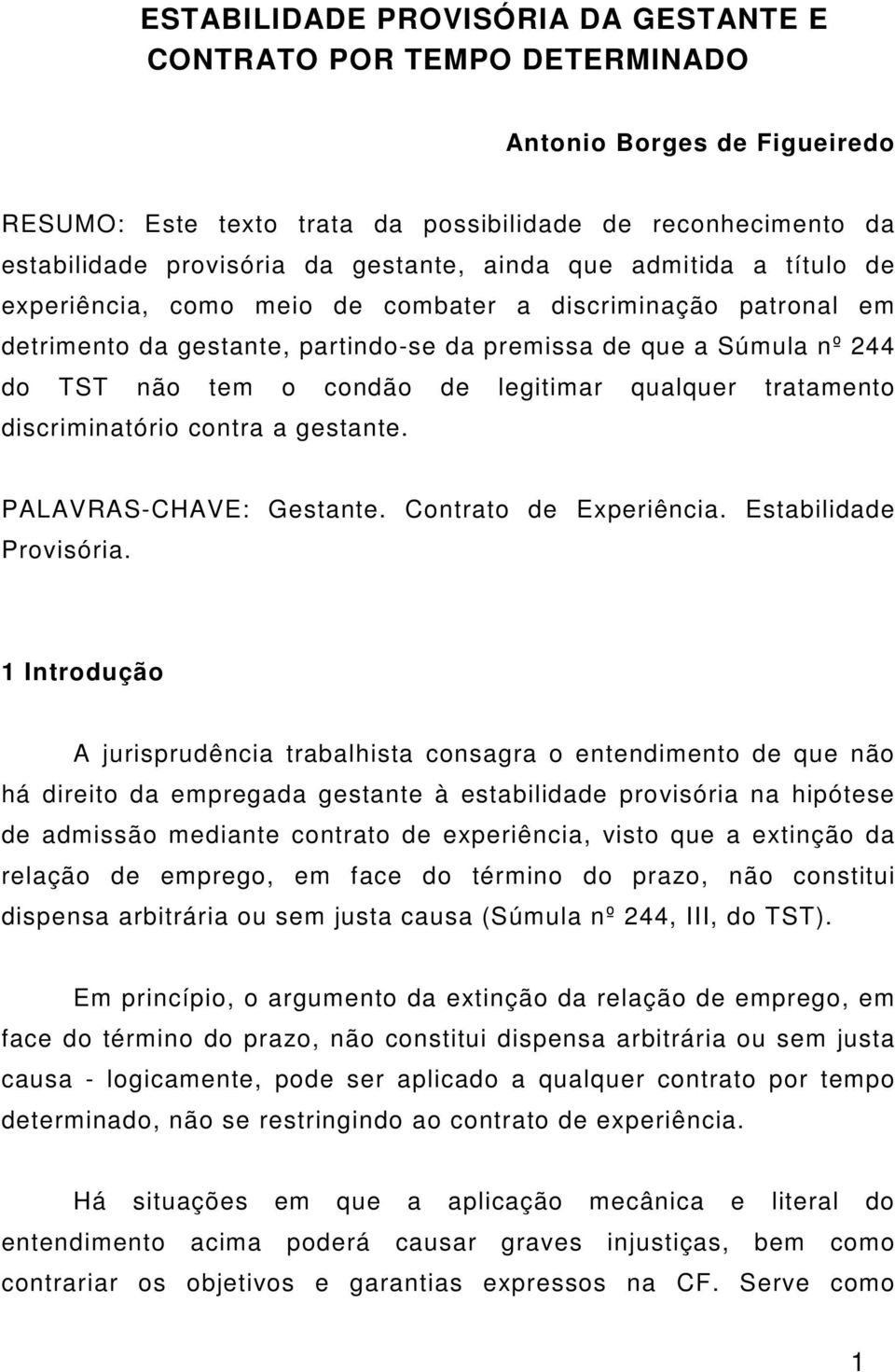 ESTABILIDADE PROVISÓRIA DA GESTANTE E CONTRATO POR TEMPO DETERMINADO

Antonio Borges de Figueiredo

RESUMO: Este texto trata da possibilidade de reconhecimento da estabilidade provisória da gestante, ainda que admitida a título de experiência, como meio de combater a discriminação patronal em detrimento da gestante, partindo-se da premissa de que a Súmula nº 244 do TST não tem o condão de legitimar qualquer tratamento discriminatório contra a gestante.

PALAVRAS-CHAVE: Gestante. Contrato de Experiência. Estabilidade Provisória.

1 Introdução

A jurisprudência trabalhista consagra o entendimento de que não há direito da empregada gestante à estabilidade provisória na hipótese de admissão mediante contrato de experiência, visto que a extinção da relação de emprego, em face do término do prazo, não constitui dispensa arbitrária ou sem justa causa (Súmula nº 244, III, do TST).

Em princípio, o argumento da extinção da relação de emprego, em face do término do prazo, não constitui dispensa arbitrária ou sem justa causa - logicamente, pode ser aplicado a qualquer contrato por tempo determinado, não se restringindo ao contrato de experiência.

Há situações em que a aplicação mecânica e literal do entendimento acima poderá causar graves injustiças, bem como contrariar os objetivos e garantias expressos na CF. Serve como

1